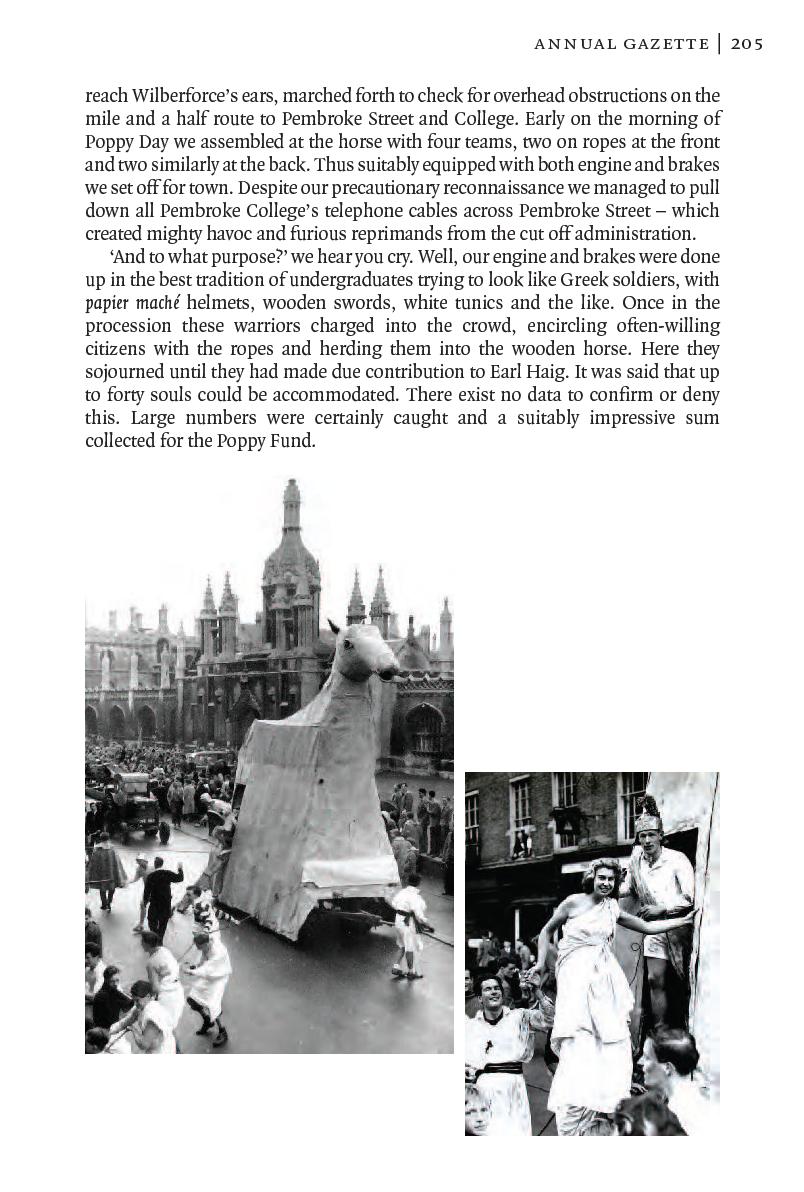 ANNUAL GAZETTE | 205

reach Wilberforce's ears, marched forth to check for overhead obstructions on the mile and a half route to Pembroke Street and College. Early on the morning of Poppy Day we assembled at the horse with four teams, two on ropes at the front and two similarly at the back. Thus suitably equipped with both engine and brakes we set off for town. Despite our precautionary reconnaissance we managed to pull down all Pembroke College's telephone cables across Pembroke Street – which created mighty havoc and furious reprimands from the cut off administration.

'And to what purpose?' we hear you cry. Well, our engine and brakes were done up in the best tradition of undergraduates trying to look like Greek soldiers, with papier maché helmets, wooden swords, white tunics and the like. Once in the procession these warriors charged into the crowd, encircling often-willing citizens with the ropes and herding them into the wooden horse. Here they sojourned until they had made due contribution to Earl Haig. It was said that up to forty souls could be accommodated. There exist no data to confirm or deny this. Large numbers were certainly caught and a suitably impressive sum collected for the Poppy Fund.